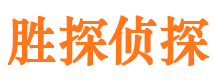 胜探侦探